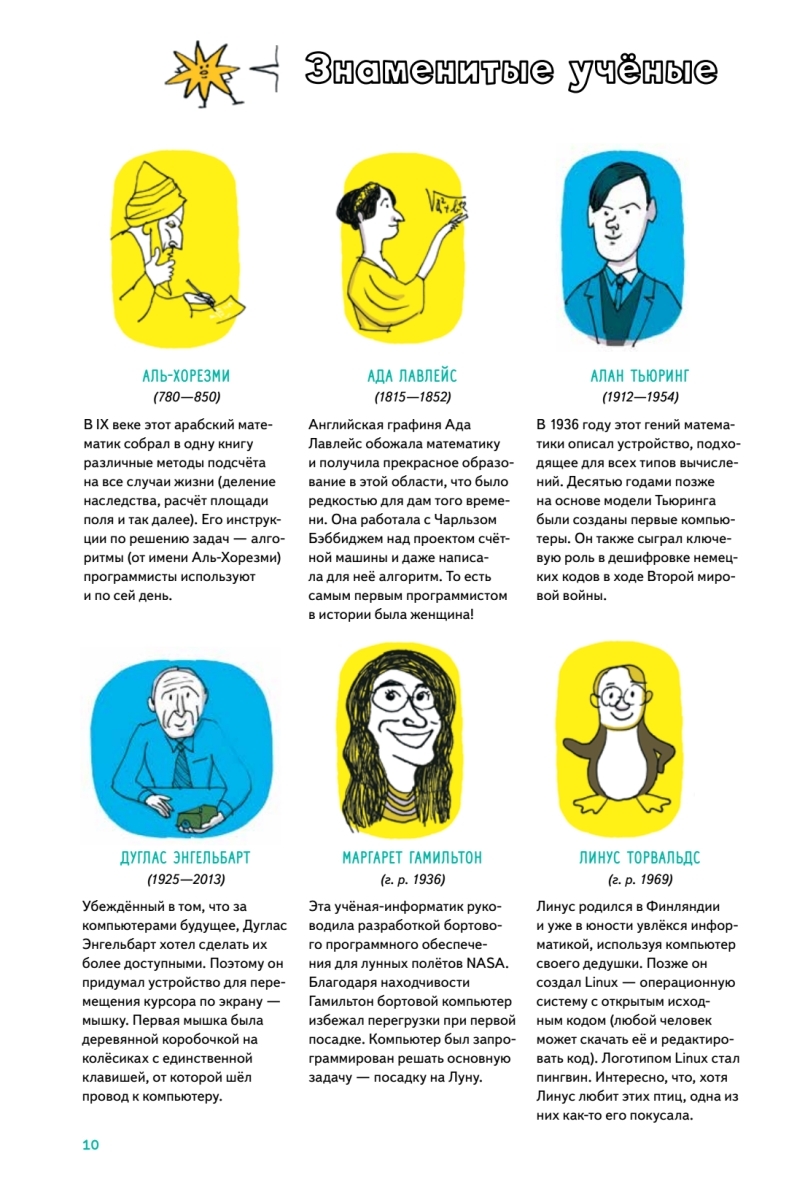 Знаменитые учёные

АЛЬ-ХОРЕЗМИ
(780—850)

В IX веке этот арабский математик собрал в одну книгу различные методы подсчёта на все случаи жизни (деление наследства, расчёт площади поля и так далее). Его инструкции по решению задач — алгоритмы (от имени Аль-Хорезми) программисты используют и по сей день.

АДА ЛАВЛЕЙС
(1815—1852)

Английская графиня Ада Лавлейс обожала математику и получила прекрасное образование в этой области, что было редкостью для дам того времени. Она работала с Чарльзом Бэббиджем над проектом счётной машины и даже написала для неё алгоритм. То есть самым первым программистом в истории была женщина!

АЛАН ТЬЮРИНГ
(1912—1954)

В 1936 году этот гений математики описал устройство, подходящее для всех типов вычислений. Десятью годами позже на основе модели Тьюринга были созданы первые компьютеры. Он также сыграл ключевую роль в дешифровке немецких кодов в ходе Второй мировой войны.

ДУГЛАС ЭНГЕЛЬБАРТ
(1925—2013)

Убеждённый в том, что за компьютерами будущее, Дуглас Энгельбарт хотел сделать их более доступными. Поэтому он придумал устройство для перемещения курсора по экрану — мышку. Первая мышка была деревянной коробочкой на колёсиках с единственной клавишей, от которой шёл провод к компьютеру.

МАРГАРЕТ ГАМИЛЬТОН
(г. р. 1936)

Эта учёная-информатик руководила разработкой бортового программного обеспечения для лунных полётов NASA. Благодаря находчивости Гамильтон бортовой компьютер избежал перегрузки при первой посадке. Компьютер был запрограммирован решать основную задачу — посадку на Луну.

ЛИНУС ТОРВАЛЬДС
(г. р. 1969)

Линус родился в Финляндии и уже в юности увлёкся информатикой, используя компьютер своего дедушки. Позже он создал Linux — операционную систему с открытым исходным кодом (любой человек может скачать её и редактировать код). Логотипом Linux стал пингвин. Интересно, что, хотя Линус любит этих птиц, одна из них как-то его покусала.

10